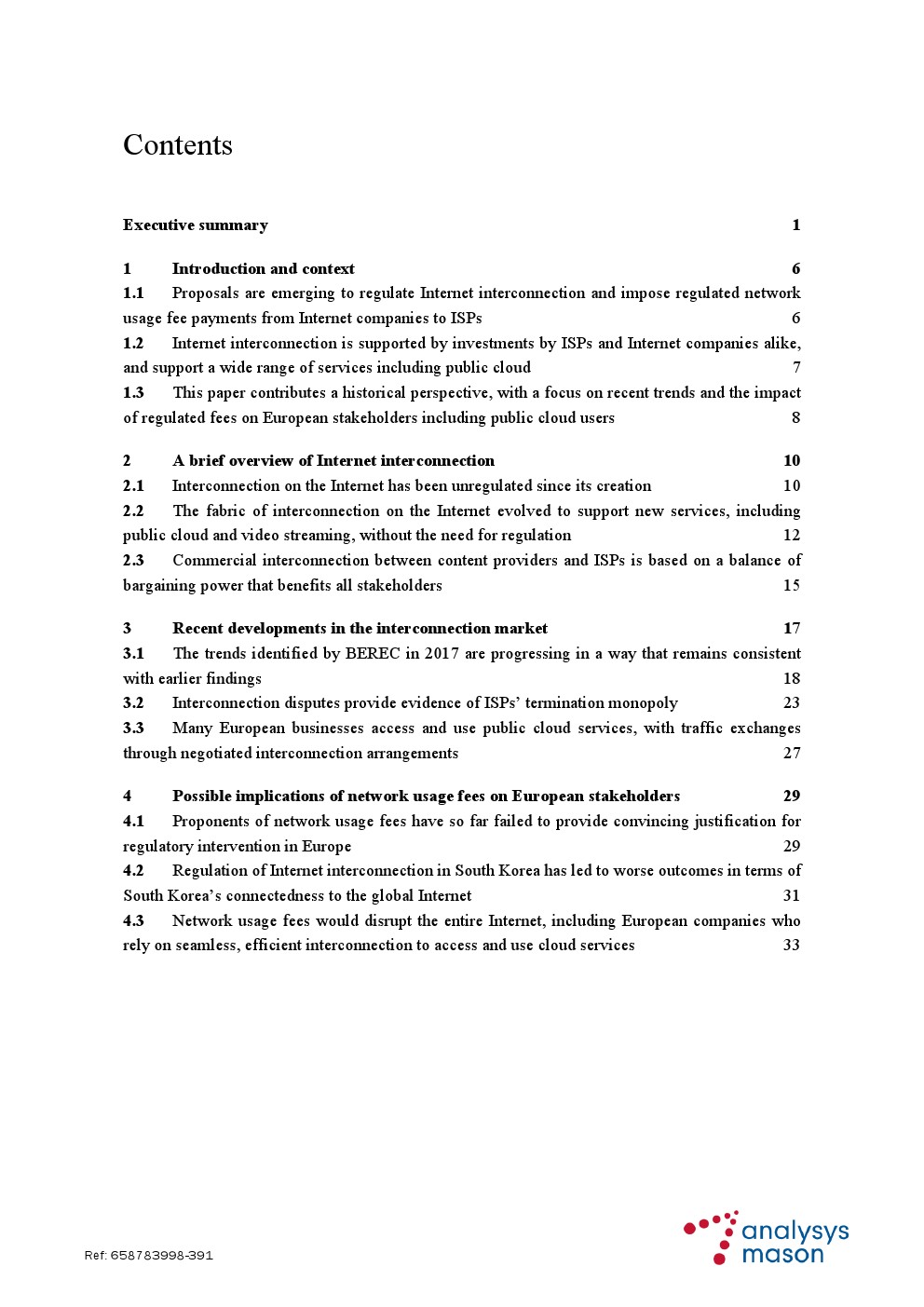 Contents

Executive summary 1

1 Introduction and context 6
1.1 Proposals are emerging to regulate Internet interconnection and impose regulated network usage fee payments from Internet companies to ISPs 6
1.2 Internet interconnection is supported by investments by ISPs and Internet companies alike, and support a wide range of services including public cloud 7
1.3 This paper contributes a historical perspective, with a focus on recent trends and the impact of regulated fees on European stakeholders including public cloud users 8

2 A brief overview of Internet interconnection 10
2.1 Interconnection on the Internet has been unregulated since its creation 10
2.2 The fabric of interconnection on the Internet evolved to support new services, including public cloud and video streaming, without the need for regulation 12
2.3 Commercial interconnection between content providers and ISPs is based on a balance of bargaining power that benefits all stakeholders 15

3 Recent developments in the interconnection market 17
3.1 The trends identified by BEREC in 2017 are progressing in a way that remains consistent with earlier findings 18
3.2 Interconnection disputes provide evidence of ISPs' termination monopoly 23
3.3 Many European businesses access and use public cloud services, with traffic exchanges through negotiated interconnection arrangements 27

4 Possible implications of network usage fees on European stakeholders 29
4.1 Proponents of network usage fees have so far failed to provide convincing justification for regulatory intervention in Europe 29
4.2 Regulation of Internet interconnection in South Korea has led to worse outcomes in terms of South Korea's connectedness to the global Internet 31
4.3 Network usage fees would disrupt the entire Internet, including European companies who rely on seamless, efficient interconnection to access and use cloud services 33

Ref: 658783998-391

analysys mason